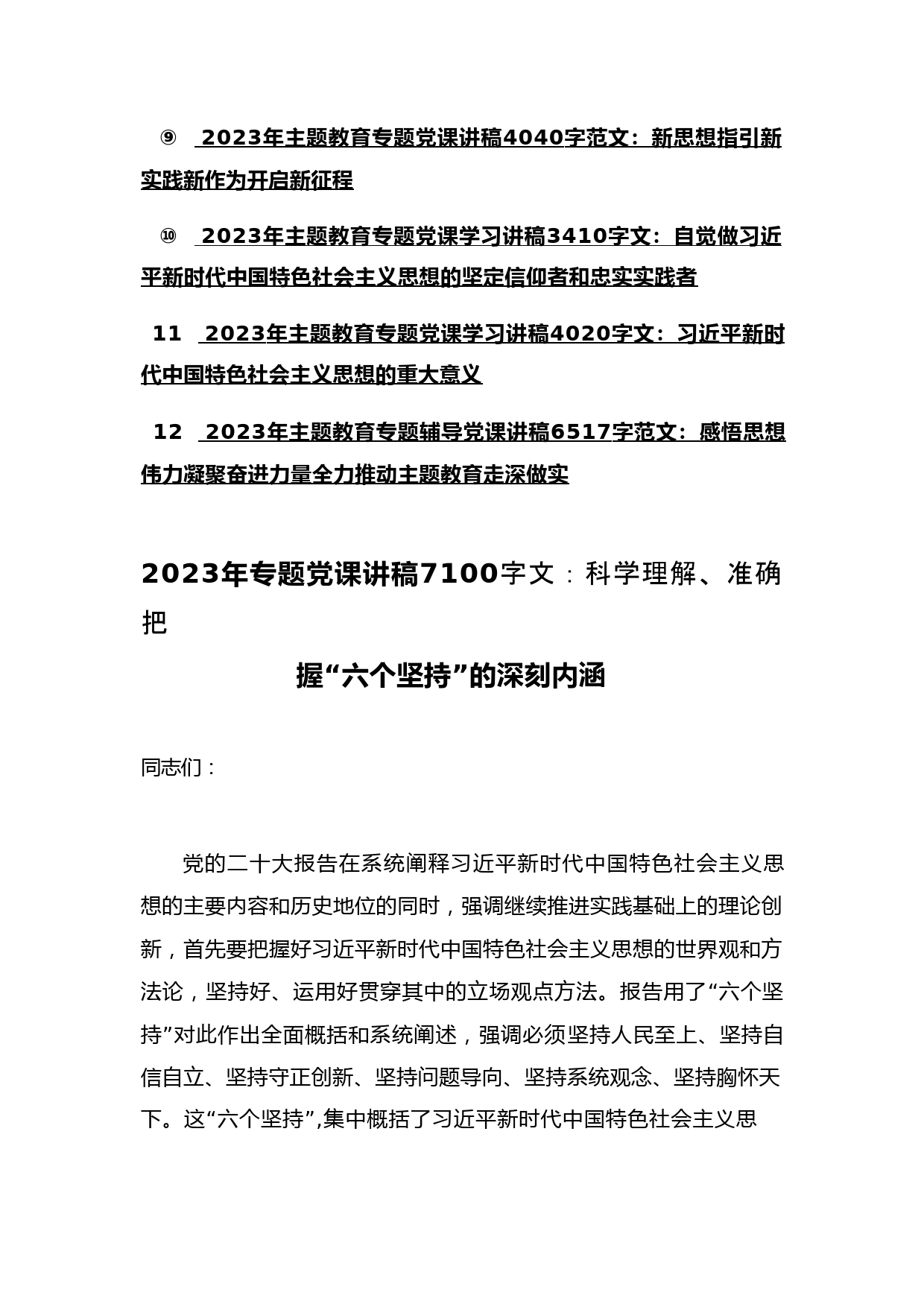 ⑨ 2023年主题教育专题党课讲稿4040字范文：新思想指引新实践新作为开启新征程

⑩ 2023年主题教育专题党课学习讲稿3410字文：自觉做习近平新时代中国特色社会主义思想的坚定信仰者和忠实实践者

11 2023年主题教育专题党课学习讲稿4020字文：习近平新时代中国特色社会主义思想的重大意义

12 2023年主题教育专题辅导党课讲稿6517字范文：感悟思想伟力凝聚奋进力量全力推动主题教育走深做实

2023年专题党课讲稿7100字文：科学理解、准确把

握“六个坚持”的深刻内涵

同志们：

党的二十大报告在系统阐释习近平新时代中国特色社会主义思想的主要内容和历史地位的同时，强调继续推进实践基础上的理论创新，首先要把握好习近平新时代中国特色社会主义思想的世界观和方法论，坚持好、运用好贯穿其中的立场观点方法。报告用了“六个坚持”对此作出全面概括和系统阐述，强调必须坚持人民至上、坚持自信自立、坚持守正创新、坚持问题导向、坚持系统观念、坚持胸怀天下。这“六个坚持”,集中概括了习近平新时代中国特色社会主义思